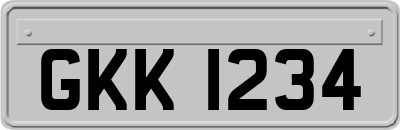 GKK 1234